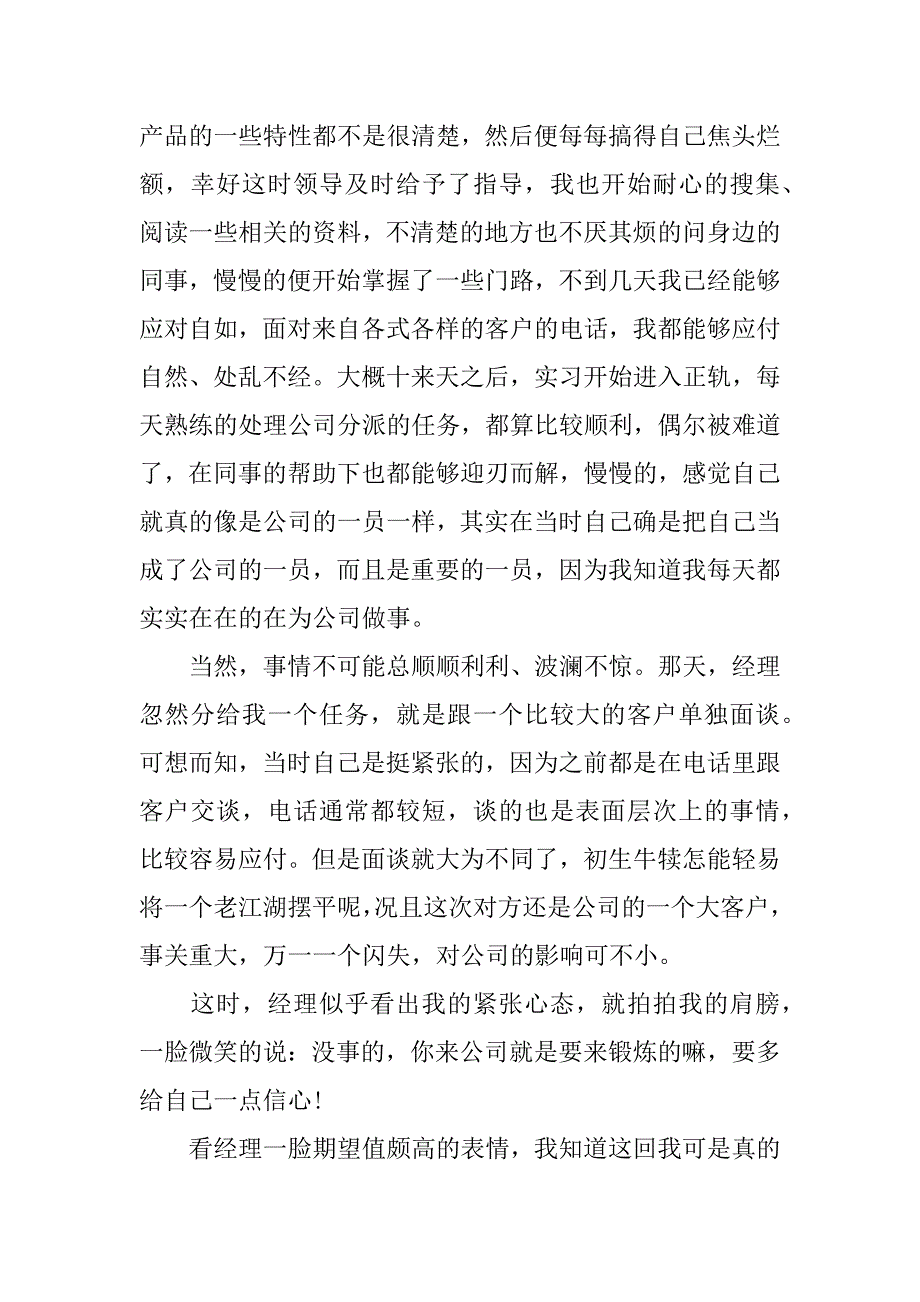 产品的一些特性都不是很清楚，然后便每每搞得自己焦头烂额，幸好这时领导及时给予了指导，我也开始耐心的搜集、阅读一些相关的资料，不清楚的地方也不厌其烦的问身边的同事，慢慢的便开始掌握了一些门路，不到几天我已经能够应对自如，面对来自各式各样的客户的电话，我都能够应付自然、处乱不经。大概十来天之后，实习开始进入正轨，每天熟练的处理公司分派的任务，都算比较顺利，偶尔被难道了，在同事的帮助下也都能够迎刃而解，慢慢的，感觉自己就真的像是公司的一员一样，其实在当时自己确是把自己当成了公司的一员，而且是重要的一员，因为我知道我每天都实实在在的在为公司做事。

当然，事情不可能总顺顺利利、波澜不惊。那天，经理忽然分给我一个任务，就是跟一个比较大的客户单独面谈。可想而知，当时自己是挺紧张的，因为之前都是在电话里跟客户交谈，电话通常都较短，谈的也是表面层次上的事情，比较容易应付。但是面谈就大为不同了，初生牛犊怎能轻易将一个老江湖摆平呢，况且这次对方还是公司的一个大客户，事关重大，万一一个闪失，对公司的影响可不小。

这时，经理似乎看出我的紧张心态，就拍拍我的肩膀，一脸微笑的说：没事的，你来公司就是要来锻炼的嘛，要多给自己一点信心！

看经理一脸期望值颇高的表情，我知道这回我可是真的